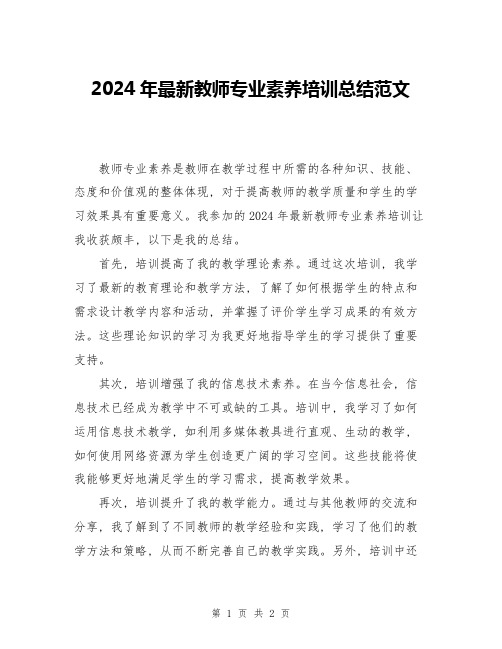 2024 年最新教师专业素养培训总结范文

教师专业素养是教师在教学过程中所需的各种知识、技能、态度和价值观的整体体现，对于提高教师的教学质量和学生的学习效果具有重要意义。我参加的 2024 年最新教师专业素养培训让我收获颇丰，以下是我的总结。

首先，培训提高了我的教学理论素养。通过这次培训，我学习了最新的教育理论和教学方法，了解了如何根据学生的特点和需求设计教学内容和活动，并掌握了评价学生学习成果的有效方法。这些理论知识的学习为我更好地指导学生的学习提供了重要支持。

其次，培训增强了我的信息技术素养。在当今信息社会，信息技术已经成为教学中不可或缺的工具。培训中，我学习了如何运用信息技术教学，如利用多媒体教具进行直观、生动的教学，如何使用网络资源为学生创造更广阔的学习空间。这些技能将使我能够更好地满足学生的学习需求，提高教学效果。

再次，培训提升了我的教学能力。通过与其他教师的交流和分享，我了解到了不同教师的教学经验和实践，学习了他们的教学方法和策略，从而不断完善自己的教学实践。另外，培训中还

第 1 页 共 2 页